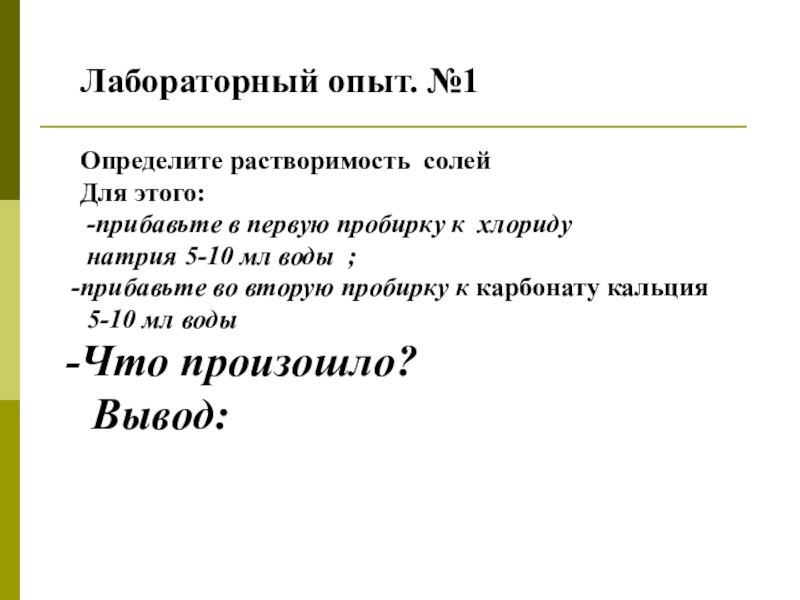 Лабораторный опыт. №1

Определите растворимость солей
Для этого:
-прибавьте в первую пробирку к хлориду натрия 5-10 мл воды ;
-прибавьте во вторую пробирку к карбонату кальция 5-10 мл воды

-Что произошло?
Вывод: